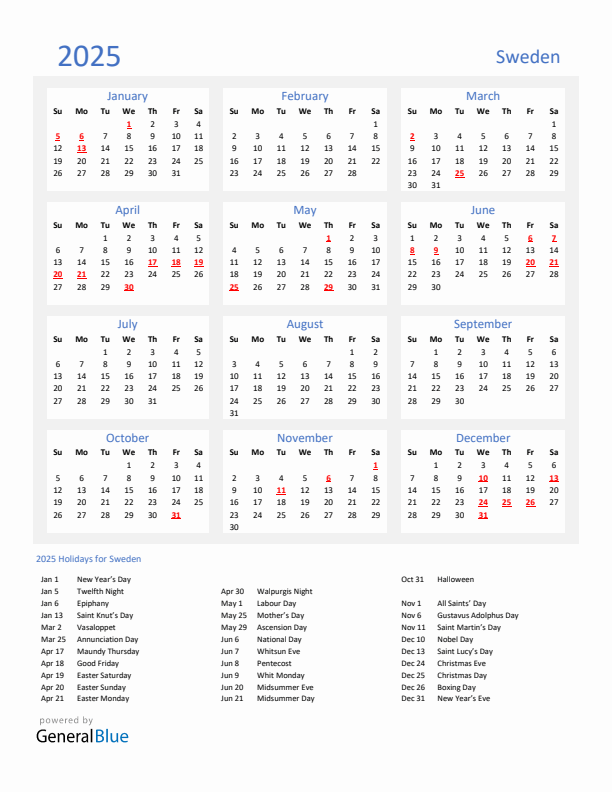 2025

Sweden

January

| Su | Mo | Tu | We | Th | Fr | Sa |
|---|---|---|---|---|---|---|
| | | | 1 | 2 | 3 | 4 |
| 5 | 6 | 7 | 8 | 9 | 10 | 11 |
| 12 | 13 | 14 | 15 | 16 | 17 | 18 |
| 19 | 20 | 21 | 22 | 23 | 24 | 25 |
| 26 | 27 | 28 | 29 | 30 | 31 | |

February

| Su | Mo | Tu | We | Th | Fr | Sa |
|---|---|---|---|---|---|---|
| | | | | | | 1 |
| 2 | 3 | 4 | 5 | 6 | 7 | 8 |
| 9 | 10 | 11 | 12 | 13 | 14 | 15 |
| 16 | 17 | 18 | 19 | 20 | 21 | 22 |
| 23 | 24 | 25 | 26 | 27 | 28 | |

March

| Su | Mo | Tu | We | Th | Fr | Sa |
|---|---|---|---|---|---|---|
| | | | | | | 1 |
| 2 | 3 | 4 | 5 | 6 | 7 | 8 |
| 9 | 10 | 11 | 12 | 13 | 14 | 15 |
| 16 | 17 | 18 | 19 | 20 | 21 | 22 |
| 23 | 24 | 25 | 26 | 27 | 28 | 29 |
| 30 | 31 | | | | | |

April

| Su | Mo | Tu | We | Th | Fr | Sa |
|---|---|---|---|---|---|---|
| | | 1 | 2 | 3 | 4 | 5 |
| 6 | 7 | 8 | 9 | 10 | 11 | 12 |
| 13 | 14 | 15 | 16 | 17 | 18 | 19 |
| 20 | 21 | 22 | 23 | 24 | 25 | 26 |
| 27 | 28 | 29 | 30 | | | |

May

| Su | Mo | Tu | We | Th | Fr | Sa |
|---|---|---|---|---|---|---|
| | | | | 1 | 2 | 3 |
| 4 | 5 | 6 | 7 | 8 | 9 | 10 |
| 11 | 12 | 13 | 14 | 15 | 16 | 17 |
| 18 | 19 | 20 | 21 | 22 | 23 | 24 |
| 25 | 26 | 27 | 28 | 29 | 30 | 31 |

June

| Su | Mo | Tu | We | Th | Fr | Sa |
|---|---|---|---|---|---|---|
| 1 | 2 | 3 | 4 | 5 | 6 | 7 |
| 8 | 9 | 10 | 11 | 12 | 13 | 14 |
| 15 | 16 | 17 | 18 | 19 | 20 | 21 |
| 22 | 23 | 24 | 25 | 26 | 27 | 28 |
| 29 | 30 | | | | | |

July

| Su | Mo | Tu | We | Th | Fr | Sa |
|---|---|---|---|---|---|---|
| | | 1 | 2 | 3 | 4 | 5 |
| 6 | 7 | 8 | 9 | 10 | 11 | 12 |
| 13 | 14 | 15 | 16 | 17 | 18 | 19 |
| 20 | 21 | 22 | 23 | 24 | 25 | 26 |
| 27 | 28 | 29 | 30 | 31 | | |

August

| Su | Mo | Tu | We | Th | Fr | Sa |
|---|---|---|---|---|---|---|
| | | | | | 1 | 2 |
| 3 | 4 | 5 | 6 | 7 | 8 | 9 |
| 10 | 11 | 12 | 13 | 14 | 15 | 16 |
| 17 | 18 | 19 | 20 | 21 | 22 | 23 |
| 24 | 25 | 26 | 27 | 28 | 29 | 30 |
| 31 | | | | | | |

September

| Su | Mo | Tu | We | Th | Fr | Sa |
|---|---|---|---|---|---|---|
| | 1 | 2 | 3 | 4 | 5 | 6 |
| 7 | 8 | 9 | 10 | 11 | 12 | 13 |
| 14 | 15 | 16 | 17 | 18 | 19 | 20 |
| 21 | 22 | 23 | 24 | 25 | 26 | 27 |
| 28 | 29 | 30 | | | | |

October

| Su | Mo | Tu | We | Th | Fr | Sa |
|---|---|---|---|---|---|---|
| | | | 1 | 2 | 3 | 4 |
| 5 | 6 | 7 | 8 | 9 | 10 | 11 |
| 12 | 13 | 14 | 15 | 16 | 17 | 18 |
| 19 | 20 | 21 | 22 | 23 | 24 | 25 |
| 26 | 27 | 28 | 29 | 30 | 31 | |

November

| Su | Mo | Tu | We | Th | Fr | Sa |
|---|---|---|---|---|---|---|
| | | | | | | 1 |
| 2 | 3 | 4 | 5 | 6 | 7 | 8 |
| 9 | 10 | 11 | 12 | 13 | 14 | 15 |
| 16 | 17 | 18 | 19 | 20 | 21 | 22 |
| 23 | 24 | 25 | 26 | 27 | 28 | 29 |
| 30 | | | | | | |

December

| Su | Mo | Tu | We | Th | Fr | Sa |
|---|---|---|---|---|---|---|
| | 1 | 2 | 3 | 4 | 5 | 6 |
| 7 | 8 | 9 | 10 | 11 | 12 | 13 |
| 14 | 15 | 16 | 17 | 18 | 19 | 20 |
| 21 | 22 | 23 | 24 | 25 | 26 | 27 |
| 28 | 29 | 30 | 31 | | | |

2025 Holidays for Sweden

Jan 1 New Year's Day
Jan 5 Twelfth Night
Jan 6 Epiphany
Jan 13 Saint Knut's Day
Mar 2 Vasaloppet
Mar 25 Annunciation Day
Apr 17 Maundy Thursday
Apr 18 Good Friday
Apr 19 Easter Saturday
Apr 20 Easter Sunday
Apr 21 Easter Monday

Apr 30 Walpurgis Night
May 1 Labour Day
May 25 Mother's Day
May 29 Ascension Day
Jun 6 National Day
Jun 7 Whitsun Eve
Jun 8 Pentecost
Jun 9 Whit Monday
Jun 20 Midsummer Eve
Jun 21 Midsummer Day

Oct 31 Halloween
Nov 1 All Saints' Day
Nov 6 Gustavus Adolphus Day
Nov 11 Saint Martin's Day
Dec 10 Nobel Day
Dec 13 Saint Lucy's Day
Dec 24 Christmas Eve
Dec 25 Christmas Day
Dec 26 Boxing Day
Dec 31 New Year's Eve

powered by
GeneralBlue